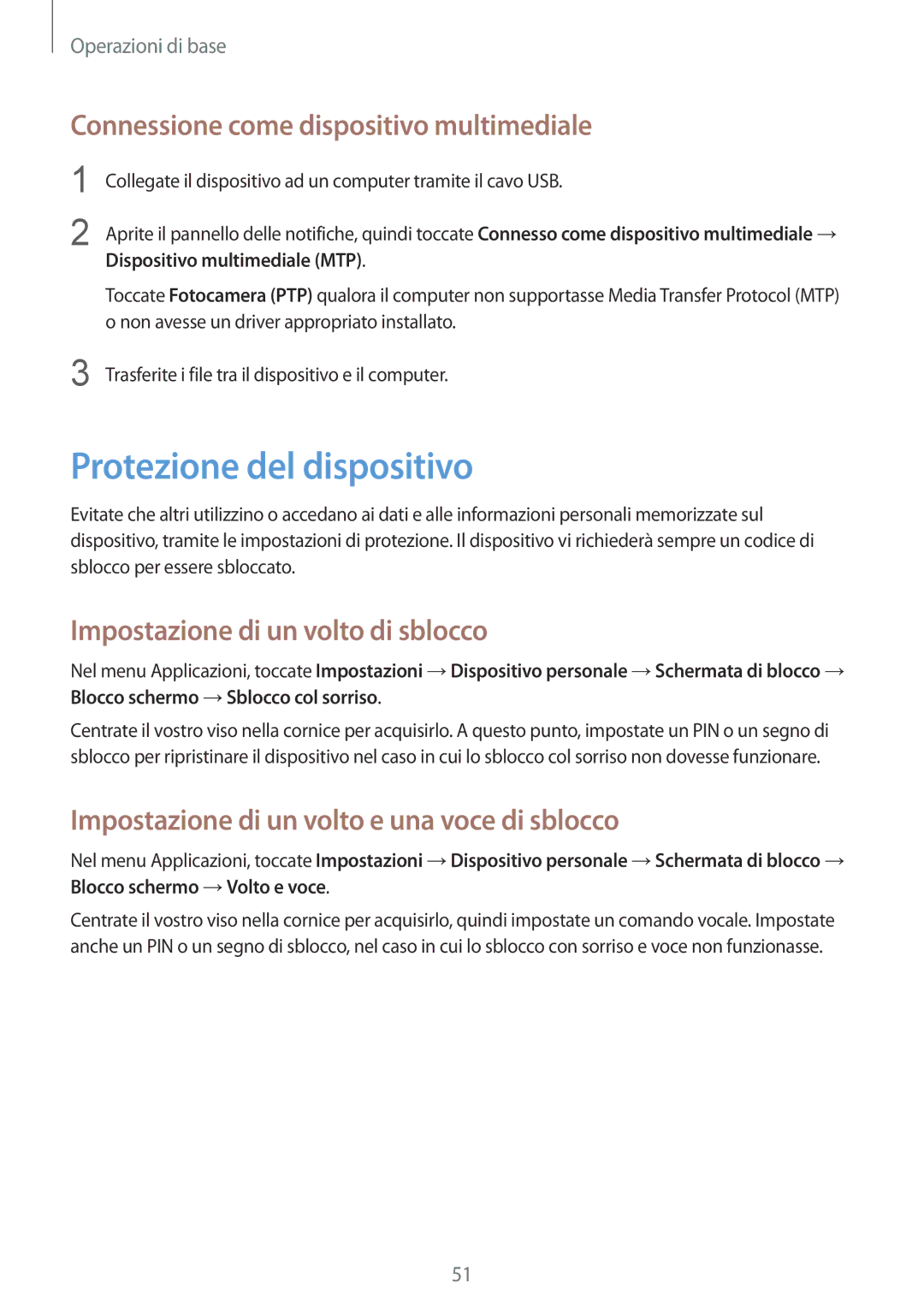 Operazioni di base

Connessione come dispositivo multimediale

1 Collegate il dispositivo ad un computer tramite il cavo USB.

2 Aprite il pannello delle notifiche, quindi toccate Connesso come dispositivo multimediale → Dispositivo multimediale (MTP).

Toccate Fotocamera (PTP) qualora il computer non supportasse Media Transfer Protocol (MTP) o non avesse un driver appropriato installato.

3 Trasferite i file tra il dispositivo e il computer.

Protezione del dispositivo

Evitate che altri utilizzino o accedano ai dati e alle informazioni personali memorizzate sul dispositivo, tramite le impostazioni di protezione. Il dispositivo vi richiederà sempre un codice di sblocco per essere sbloccato.

Impostazione di un volto di sblocco

Nel menu Applicazioni, toccate Impostazioni → Dispositivo personale → Schermata di blocco → Blocco schermo → Sblocco col sorriso.

Centrate il vostro viso nella cornice per acquisirlo. A questo punto, impostate un PIN o un segno di sblocco per ripristinare il dispositivo nel caso in cui lo sblocco col sorriso non dovesse funzionare.

Impostazione di un volto e una voce di sblocco

Nel menu Applicazioni, toccate Impostazioni → Dispositivo personale → Schermata di blocco → Blocco schermo → Volto e voce.

Centrate il vostro viso nella cornice per acquisirlo, quindi impostate un comando vocale. Impostate anche un PIN o un segno di sblocco, nel caso in cui lo sblocco con sorriso e voce non funzionasse.

51